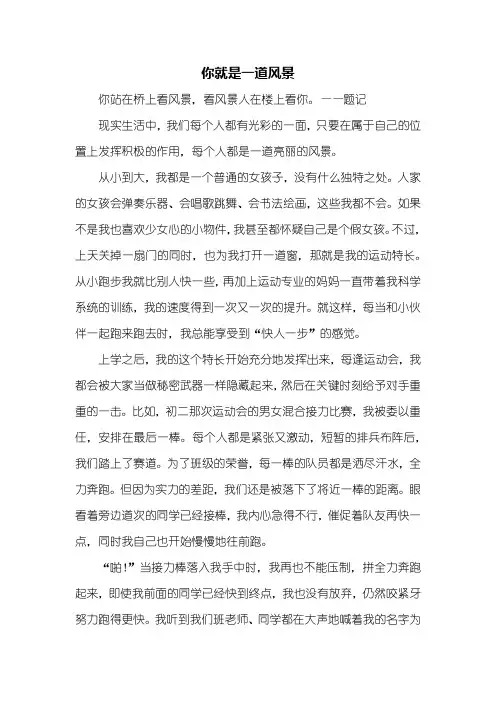 你就是一道风景

你站在桥上看风景，看风景人在楼上看你。——题记

现实生活中，我们每个人都有光彩的一面，只要在属于自己的位置上发挥积极的作用，每个人都是一道亮丽的风景。

从小到大，我都是一个普通的女孩子，没有什么独特之处。人家的女孩会弹奏乐器、会唱歌跳舞、会书法绘画，这些我都不会。如果不是我也喜欢少女心的小物件，我甚至都怀疑自己是个假女孩。不过，上天关掉一扇门的同时，也为我打开一道窗，那就是我的运动特长。从小跑步我就比别人快一些，再加上运动专业的妈妈一直带着我科学系统的训练，我的速度得到一次又一次的提升。就这样，每当和小伙伴一起跑来跑去时，我总能享受到“快人一步”的感觉。

上学之后，我的这个特长开始充分地发挥出来，每逢运动会，我都会被大家当做秘密武器一样隐藏起来，然后在关键时刻给予对手重重的一击。比如，初二那次运动会的男女混合接力比赛，我被委以重任，安排在最后一棒。每个人都是紧张又激动，短暂的排兵布阵后，我们踏上了赛道。为了班级的荣誉，每一棒的队员都是洒尽汗水，全力奔跑。但因为实力的差距，我们还是被落下了将近一棒的距离。眼看着旁边道次的同学已经接棒，我内心急得不行，催促着队友再快一点，同时我自己也开始慢慢地往前跑。

“啪!”当接力棒落入我手中时，我再也不能压制，拼全力奔跑起来，即使我前面的同学已经快到终点，我也没有放弃，仍然咬紧牙努力跑得更快。我听到我们班老师、同学都在大声地喊着我的名字为